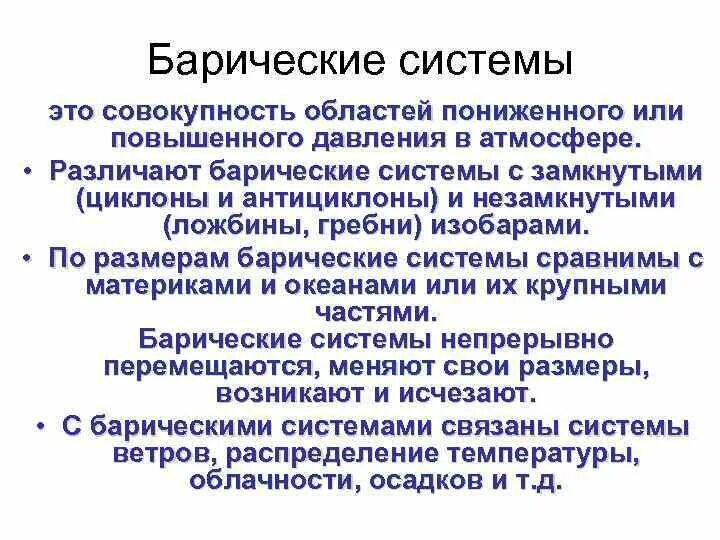 Барические системы

это совокупность областей пониженного или повышенного давления в атмосфере.

• Различают барические системы с замкнутыми (циклоны и антициклоны) и незамкнутыми (ложбины, гребни) изобарами.

• По размерам барические системы сравнимы с материками и океанами или их крупными частями.

Барические системы непрерывно перемещаются, меняют свои размеры, возникают и исчезают.

• С барическими системами связаны системы ветров, распределение температуры, облачности, осадков и т.д.